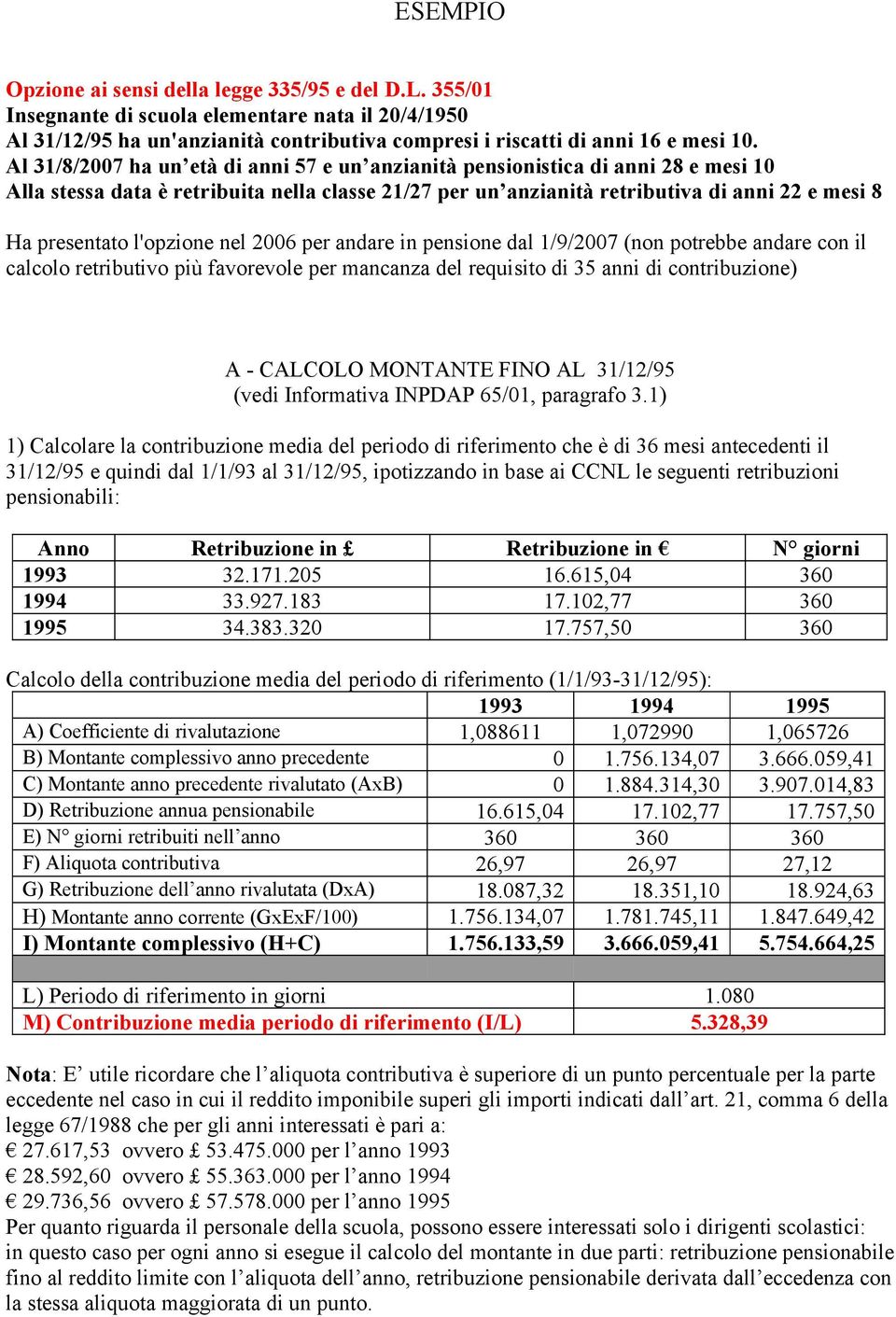 ESEMPIO

Opzione ai sensi della legge 335/95 e del D.L. 355/01
Insegnante di scuola elementare nata il 20/4/1950
Al 31/12/95 ha un'anzianità contributiva compresi i riscatti di anni 16 e mesi 10.
Al 31/8/2007 ha un'età di anni 57 e un'anzianità pensionistica di anni 28 e mesi 10
Alla stessa data è retribuita nella classe 21/27 per un'anzianità retributiva di anni 22 e mesi 8

Ha presentato l'opzione nel 2006 per andare in pensione dal 1/9/2007 (non potrebbe andare con il calcolo retributivo più favorevole per mancanza del requisito di 35 anni di contribuzione)

A - CALCOLO MONTANTE FINO AL 31/12/95
(vedi Informativa INPDAP 65/01, paragrafo 3.1)

1) Calcolare la contribuzione media del periodo di riferimento che è di 36 mesi antecedenti il 31/12/95 e quindi dal 1/1/93 al 31/12/95, ipotizzando in base ai CCNL le seguenti retribuzioni pensionabili:

| Anno | Retribuzione in £ | Retribuzione in € | N° giorni |
|---|---|---|---|
| 1993 | 32.171.205 | 16.615,04 | 360 |
| 1994 | 33.927.183 | 17.102,77 | 360 |
| 1995 | 34.383.320 | 17.757,50 | 360 |

Calcolo della contribuzione media del periodo di riferimento (1/1/93-31/12/95):

| | 1993 | 1994 | 1995 |
|---|---|---|---|
| A) Coefficiente di rivalutazione | 1,088611 | 1,072990 | 1,065726 |
| B) Montante complessivo anno precedente | 0 | 1.756.134,07 | 3.666.059,41 |
| C) Montante anno precedente rivalutato (AxB) | 0 | 1.884.314,30 | 3.907.014,83 |
| D) Retribuzione annua pensionabile | 16.615,04 | 17.102,77 | 17.757,50 |
| E) N° giorni retribuiti nell'anno | 360 | 360 | 360 |
| F) Aliquota contributiva | 26,97 | 26,97 | 27,12 |
| G) Retribuzione dell'anno rivalutata (DxA) | 18.087,32 | 18.351,10 | 18.924,63 |
| H) Montante anno corrente (GxExF/100) | 1.756.134,07 | 1.781.745,11 | 1.847.649,42 |
| I) Montante complessivo (H+C) | 1.756.133,59 | 3.666.059,41 | 5.754.664,25 |

| | |
|---|---|
| L) Periodo di riferimento in giorni | 1.080 |
| M) Contribuzione media periodo di riferimento (I/L) | 5.328,39 |

Nota: E' utile ricordare che l'aliquota contributiva è superiore di un punto percentuale per la parte eccedente nel caso in cui il reddito imponibile superi gli importi indicati dall'art. 21, comma 6 della legge 67/1988 che per gli anni interessati è pari a:
€ 27.617,53 ovvero £ 53.475.000 per l'anno 1993
€ 28.592,60 ovvero £ 55.363.000 per l'anno 1994
€ 29.736,56 ovvero £ 57.578.000 per l'anno 1995
Per quanto riguarda il personale della scuola, possono essere interessati solo i dirigenti scolastici: in questo caso per ogni anno si esegue il calcolo del montante in due parti: retribuzione pensionabile fino al reddito limite con l'aliquota dell'anno, retribuzione pensionabile derivata dall'eccedenza con la stessa aliquota maggiorata di un punto.